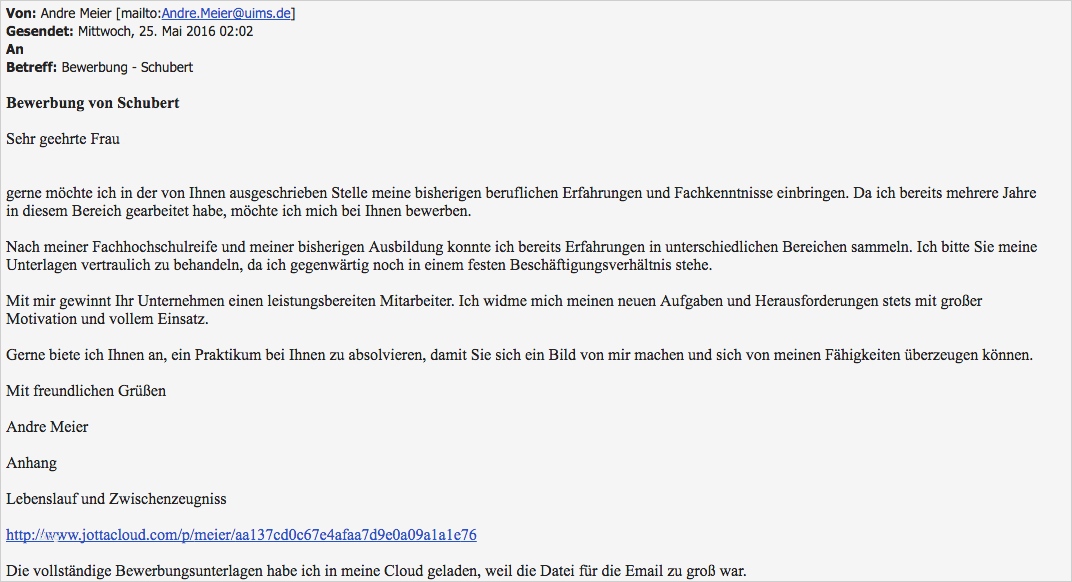 **Von:** Andre Meier [mailto:Andre.Meier@uims.de]
**Gesendet:** Mittwoch, 25. Mai 2016 02:02
**An**
**Betreff:** Bewerbung - Schubert

**Bewerbung von Schubert**

Sehr geehrte Frau

gerne möchte ich in der von Ihnen ausgeschrieben Stelle meine bisherigen beruflichen Erfahrungen und Fachkenntnisse einbringen. Da ich bereits mehrere Jahre in diesem Bereich gearbeitet habe, möchte ich mich bei Ihnen bewerben.

Nach meiner Fachhochschulreife und meiner bisherigen Ausbildung konnte ich bereits Erfahrungen in unterschiedlichen Bereichen sammeln. Ich bitte Sie meine Unterlagen vertraulich zu behandeln, da ich gegenwärtig noch in einem festen Beschäftigungsverhältnis stehe.

Mit mir gewinnt Ihr Unternehmen einen leistungsbereiten Mitarbeiter. Ich widme mich meinen neuen Aufgaben und Herausforderungen stets mit großer Motivation und vollem Einsatz.

Gerne biete ich Ihnen an, ein Praktikum bei Ihnen zu absolvieren, damit Sie sich ein Bild von mir machen und sich von meinen Fähigkeiten überzeugen können.

Mit freundlichen Grüßen

Andre Meier

Anhang

Lebenslauf und Zwischenzeugniss

http://www.jottacloud.com/p/meier/aa137cd0c67e4afaa7d9e0a09a1a1e76

Die vollständige Bewerbungsunterlagen habe ich in meine Cloud geladen, weil die Datei für die Email zu groß war.